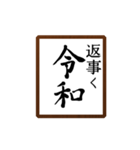 返事く

令和